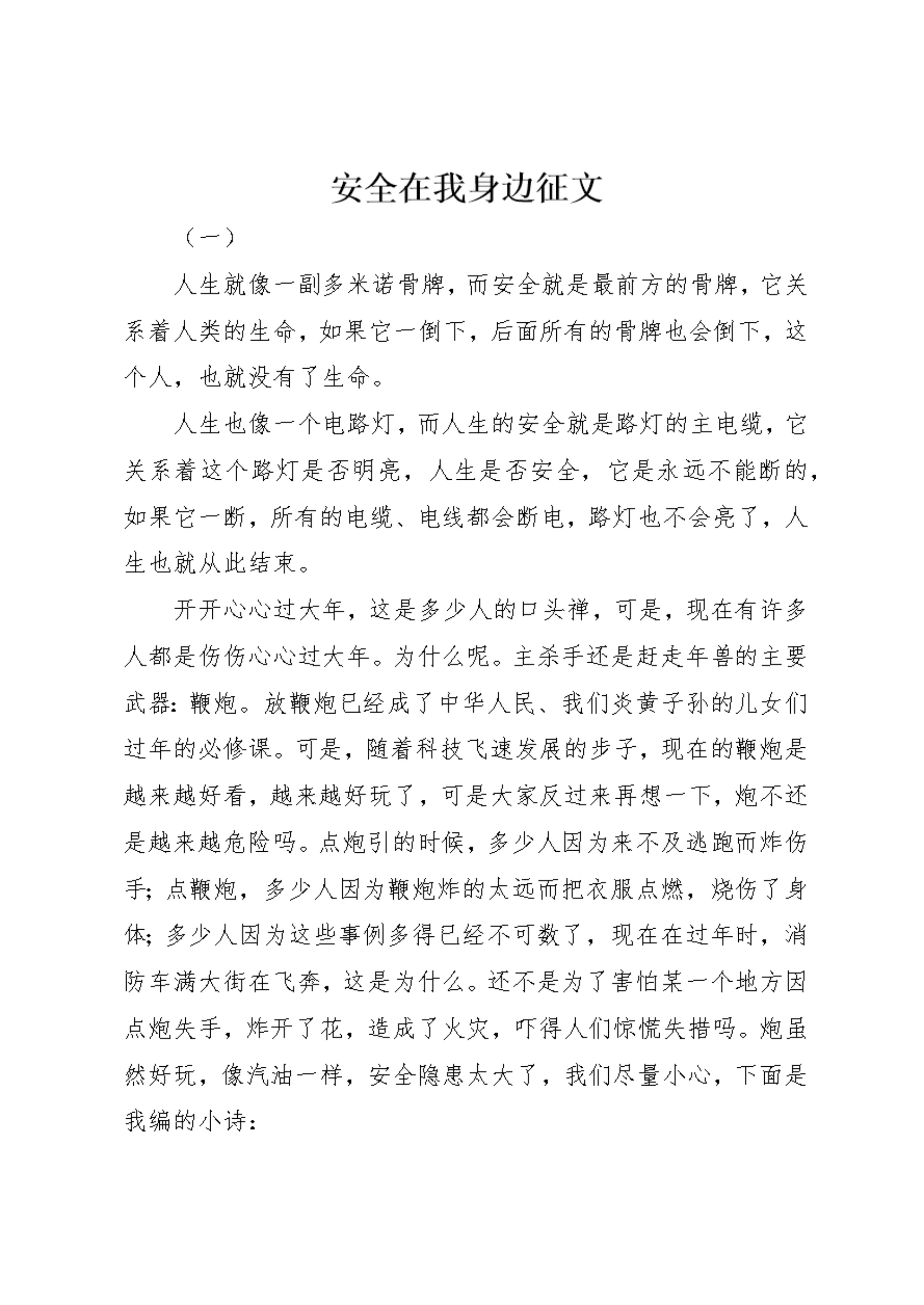 安全在我身边征文

（一）

人生就像一副多米诺骨牌，而安全就是最前方的骨牌，它关系着人类的生命，如果它一倒下，后面所有的骨牌也会倒下，这个人，也就没有了生命。

人生也像一个电路灯，而人生的安全就是路灯的主电缆，它关系着这个路灯是否明亮，人生是否安全，它是永远不能断的，如果它一断，所有的电缆、电线都会断电，路灯也不会亮了，人生也就从此结束。

开开心心过大年，这是多少人的口头禅，可是，现在有许多人都是伤伤心心过大年。为什么呢。主杀手还是赶走年兽的主要武器：鞭炮。放鞭炮已经成了中华人民、我们炎黄子孙的儿女们过年的必修课。可是，随着科技飞速发展的步子，现在的鞭炮是越来越好看，越来越好玩了，可是大家反过来再想一下，炮不还是越来越危险吗。点炮引的时候，多少人因为来不及逃跑而炸伤手；点鞭炮，多少人因为鞭炮炸的太远而把衣服点燃，烧伤了身体；多少人因为这些事例多得已经不可数了，现在在过年时，消防车满大街在飞奔，这是为什么。还不是为了害怕某一个地方因点炮失手，炸开了花，造成了火灾，吓得人们惊慌失措吗。炮虽然好玩，像汽油一样，安全隐患太大了，我们尽量小心，下面是我编的小诗：